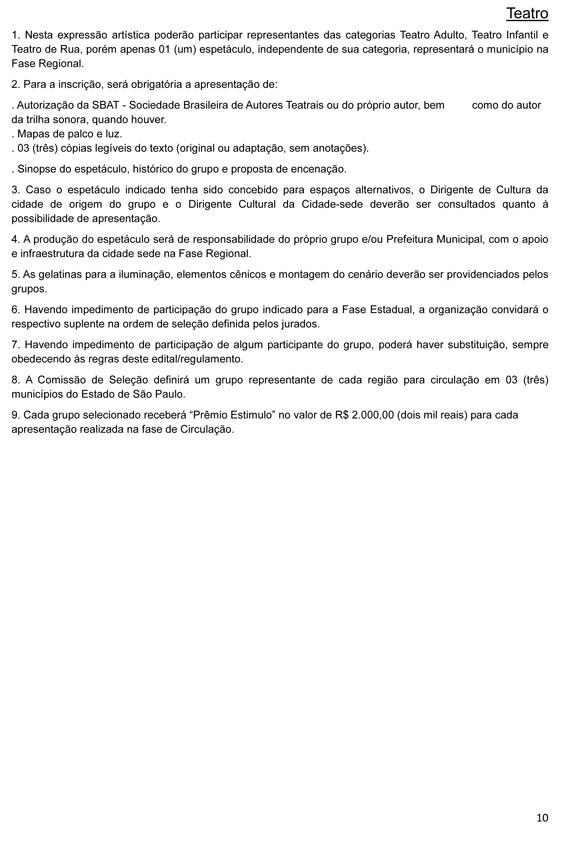 Teatro

1. Nesta expressão artística poderão participar representantes das categorias Teatro Adulto, Teatro Infantil e Teatro de Rua, porém apenas 01 (um) espetáculo, independente de sua categoria, representará o município na Fase Regional.

2. Para a inscrição, será obrigatória a apresentação de:

. Autorização da SBAT - Sociedade Brasileira de Autores Teatrais ou do próprio autor, bem como do autor da trilha sonora, quando houver.
. Mapas de palco e luz.
. 03 (três) cópias legíveis do texto (original ou adaptação, sem anotações).

. Sinopse do espetáculo, histórico do grupo e proposta de encenação.

3. Caso o espetáculo indicado tenha sido concebido para espaços alternativos, o Dirigente de Cultura da cidade de origem do grupo e o Dirigente Cultural da Cidade-sede deverão ser consultados quanto à possibilidade de apresentação.

4. A produção do espetáculo será de responsabilidade do próprio grupo e/ou Prefeitura Municipal, com o apoio e infraestrutura da cidade sede na Fase Regional.

5. As gelatinas para a iluminação, elementos cênicos e montagem do cenário deverão ser providenciados pelos grupos.

6. Havendo impedimento de participação do grupo indicado para a Fase Estadual, a organização convidará o respectivo suplente na ordem de seleção definida pelos jurados.

7. Havendo impedimento de participação de algum participante do grupo, poderá haver substituição, sempre obedecendo às regras deste edital/regulamento.

8. A Comissão de Seleção definirá um grupo representante de cada região para circulação em 03 (três) municípios do Estado de São Paulo.

9. Cada grupo selecionado receberá "Prêmio Estimulo" no valor de R$ 2.000,00 (dois mil reais) para cada apresentação realizada na fase de Circulação.

10